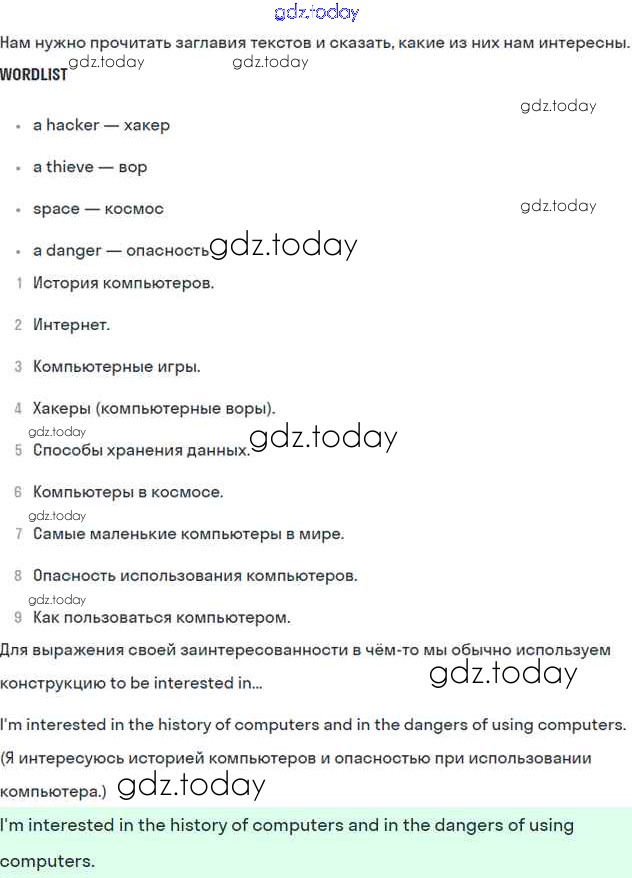 gdz.today

Нам нужно прочитать заглавия текстов и сказать, какие из них нам интересны.

WORDLIST gdz.today gdz.today

gdz.today

- a hacker — хакер
- a thieve — вор
- space — космос gdz.today
- a danger — опасность gdz.today

1 История компьютеров.

2 Интернет.

3 Компьютерные игры.

4 Хакеры (компьютерные воры).

gdz.today

5 Способы хранения данных. gdz.today

6 Компьютеры в космосе.

gdz.today

7 Самые маленькие компьютеры в мире.

8 Опасность использования компьютеров.

gdz.today

9 Как пользоваться компьютером.

Для выражения своей заинтересованности в чём-то мы обычно используем конструкцию to be interested in... gdz.today

I'm interested in the history of computers and in the dangers of using computers. (Я интересуюсь историей компьютеров и опасностью при использовании компьютера.) gdz.today

I'm interested in the history of computers and in the dangers of using computers.